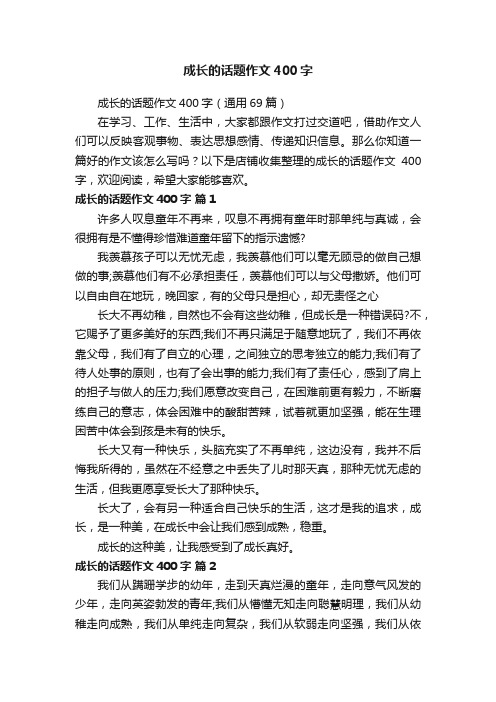 成长的话题作文400字

成长的话题作文400字（通用69篇）

在学习、工作、生活中，大家都跟作文打过交道吧，借助作文人们可以反映客观事物、表达思想感情、传递知识信息。那么你知道一篇好的作文该怎么写吗？以下是店铺收集整理的成长的话题作文 400字，欢迎阅读，希望大家能够喜欢。

成长的话题作文400字 篇1

许多人叹息童年不再来，叹息不再拥有童年时那单纯与真诚，会很拥有是不懂得珍惜难道童年留下的指示遗憾?

我羡慕孩子可以无忧无虑，我羡慕他们可以毫无顾忌的做自己想做的事;羡慕他们有不必承担责任，羡慕他们可以与父母撒娇。他们可以自由自在地玩，晚回家，有的父母只是担心，却无责怪之心

长大不再幼稚，自然也不会有这些幼稚，但成长是一种错误码?不，它赐予了更多美好的东西;我们不再只满足于随意地玩了，我们不再依靠父母，我们有了自立的心理，之间独立的思考独立的能力;我们有了待人处事的原则，也有了会出事的能力;我们有了责任心，感到了肩上的担子与做人的压力;我们愿意改变自己，在困难前更有毅力，不断磨练自己的意志，体会困难中的酸甜苦辣，试着就更加坚强，能在生理困苦中体会到孩是未有的快乐。

长大又有一种快乐，头脑充实了不再单纯，这边没有，我并不后悔我所得的，虽然在不经意之中丢失了儿时那天真，那种无忧无虑的生活，但我更愿享受长大了那种快乐。

长大了，会有另一种适合自己快乐的生活，这才是我的追求，成长，是一种美，在成长中会让我们感到成熟，稳重。

成长的这种美，让我感受到了成长真好。

成长的话题作文400字 篇2

我们从蹒跚学步的幼年，走到天真烂漫的童年，走向意气风发的少年，走向英姿勃发的青年;我们从懵懂无知走向聪慧明理，我们从幼稚走向成熟，我们从单纯走向复杂，我们从软弱走向坚强，我们从依